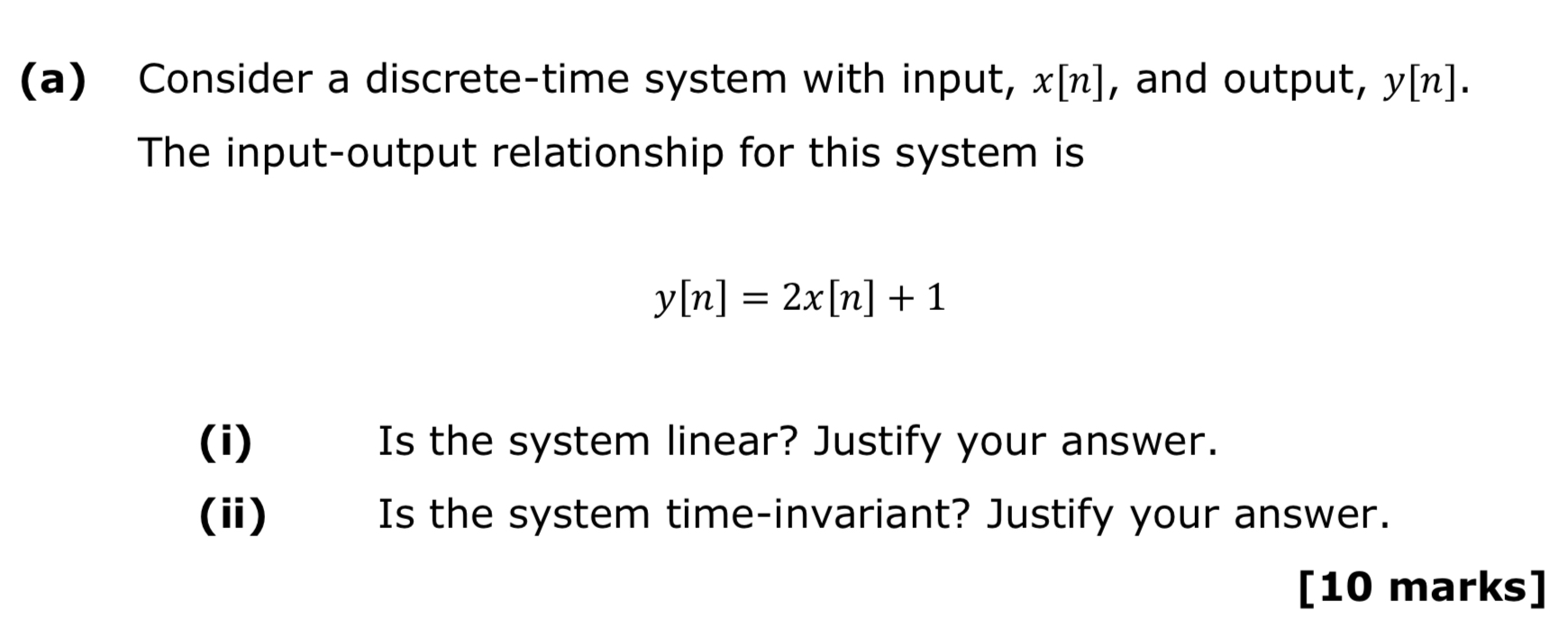 (a) Consider a discrete-time system with input, $x[n]$, and output, $y[n]$. The input-output relationship for this system is

$y[n] = 2x[n] + 1$

(i) Is the system linear? Justify your answer.

(ii) Is the system time-invariant? Justify your answer.

[10 marks]